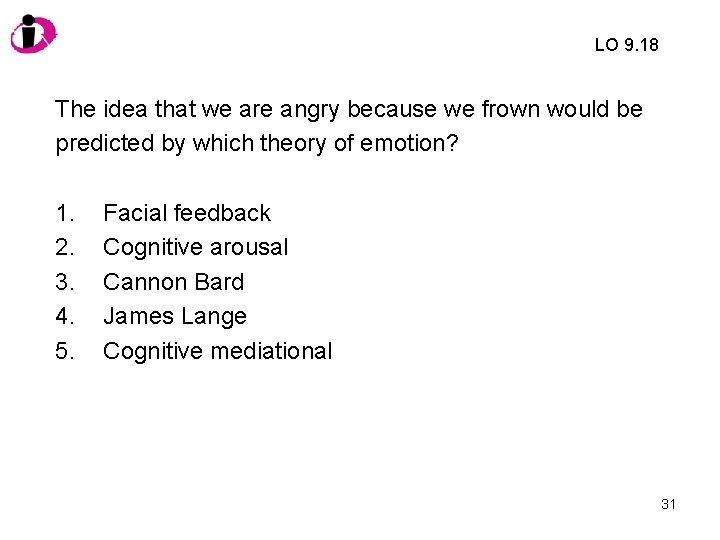 LO 9.18

The idea that we are angry because we frown would be predicted by which theory of emotion?

1. Facial feedback
2. Cognitive arousal
3. Cannon Bard
4. James Lange
5. Cognitive mediational

31